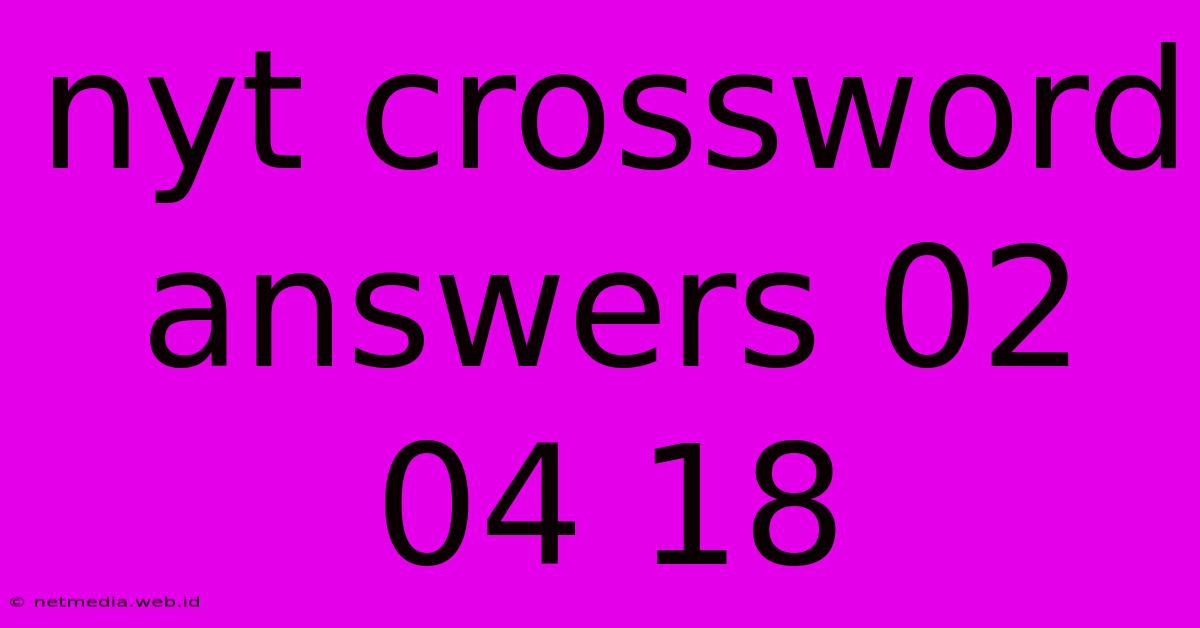 nyt crossword answers 02 04 18

© netmedia.web.id